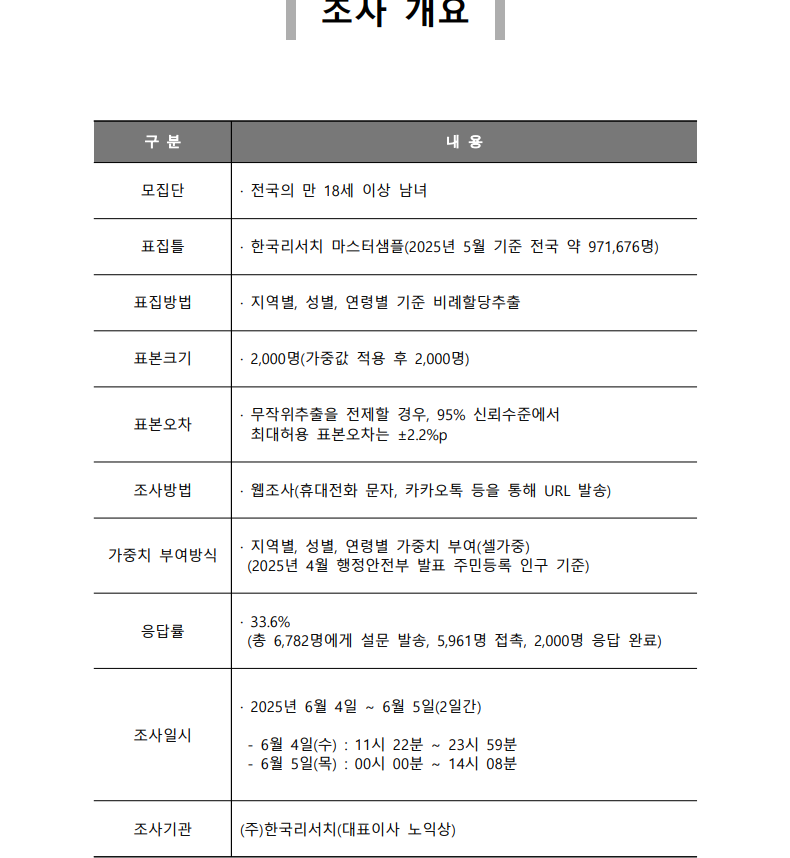 조사 개요

| 구 분 | 내 용 |
|---|---|
| 모집단 | · 전국의 만 18세 이상 남녀 |
| 표집틀 | · 한국리서치 마스터샘플(2025년 5월 기준 전국 약 971,676명) |
| 표집방법 | · 지역별, 성별, 연령별 기준 비례할당추출 |
| 표본크기 | · 2,000명(가중값 적용 후 2,000명) |
| 표본오차 | · 무작위추출을 전제할 경우, 95% 신뢰수준에서 최대허용 표본오차는 ±2.2%p |
| 조사방법 | · 웹조사(휴대전화 문자, 카카오톡 등을 통해 URL 발송) |
| 가중치 부여방식 | · 지역별, 성별, 연령별 가중치 부여(셀가중) (2025년 4월 행정안전부 발표 주민등록 인구 기준) |
| 응답률 | · 33.6% (총 6,782명에게 설문 발송, 5,961명 접촉, 2,000명 응답 완료) |
| 조사일시 | · 2025년 6월 4일 ~ 6월 5일(2일간) - 6월 4일(수) : 11시 22분 ~ 23시 59분 - 6월 5일(목) : 00시 00분 ~ 14시 08분 |
| 조사기관 | (주)한국리서치(대표이사 노익상) |